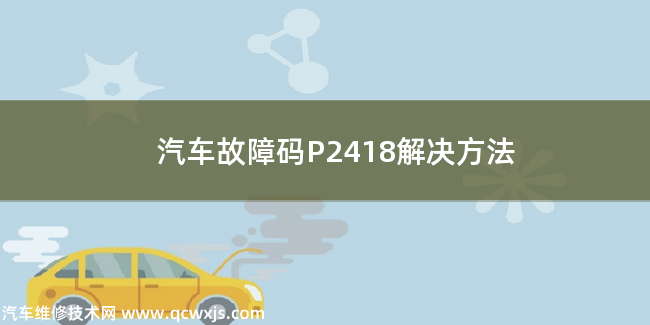 汽车故障码P2418解决方法

汽车维修技术网 www.qcwxjs.com